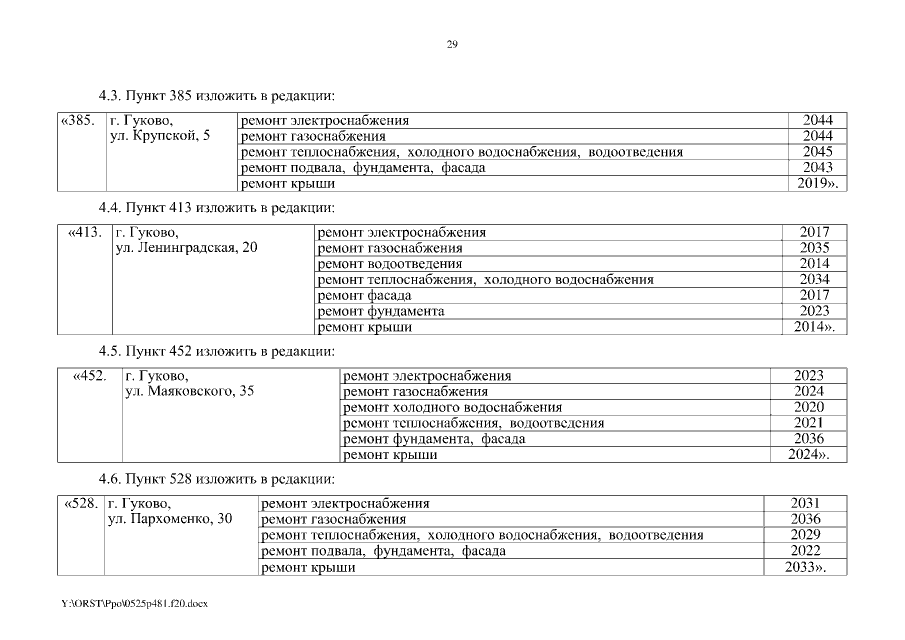 29

4.3. Пункт 385 изложить в редакции:

| «385. | г. Гуково, ул. Крупской, 5 | ремонт электроснабжения | 2044 |
|---|---|---|---|
| | | ремонт газоснабжения | 2044 |
| | | ремонт теплоснабжения, холодного водоснабжения, водоотведения | 2045 |
| | | ремонт подвала, фундамента, фасада | 2043 |
| | | ремонт крыши | 2019». |

4.4. Пункт 413 изложить в редакции:

| «413. | г. Гуково, ул. Ленинградская, 20 | ремонт электроснабжения | 2017 |
|---|---|---|---|
| | | ремонт газоснабжения | 2035 |
| | | ремонт водоотведения | 2014 |
| | | ремонт теплоснабжения, холодного водоснабжения | 2034 |
| | | ремонт фасада | 2017 |
| | | ремонт фундамента | 2023 |
| | | ремонт крыши | 2014». |

4.5. Пункт 452 изложить в редакции:

| «452. | г. Гуково, ул. Маяковского, 35 | ремонт электроснабжения | 2023 |
|---|---|---|---|
| | | ремонт газоснабжения | 2024 |
| | | ремонт холодного водоснабжения | 2020 |
| | | ремонт теплоснабжения, водоотведения | 2021 |
| | | ремонт фундамента, фасада | 2036 |
| | | ремонт крыши | 2024». |

4.6. Пункт 528 изложить в редакции:

| «528. | г. Гуково, ул. Пархоменко, 30 | ремонт электроснабжения | 2031 |
|---|---|---|---|
| | | ремонт газоснабжения | 2036 |
| | | ремонт теплоснабжения, холодного водоснабжения, водоотведения | 2029 |
| | | ремонт подвала, фундамента, фасада | 2022 |
| | | ремонт крыши | 2033». |

Y:\ORST\Ppo\0525p481.f20.docx